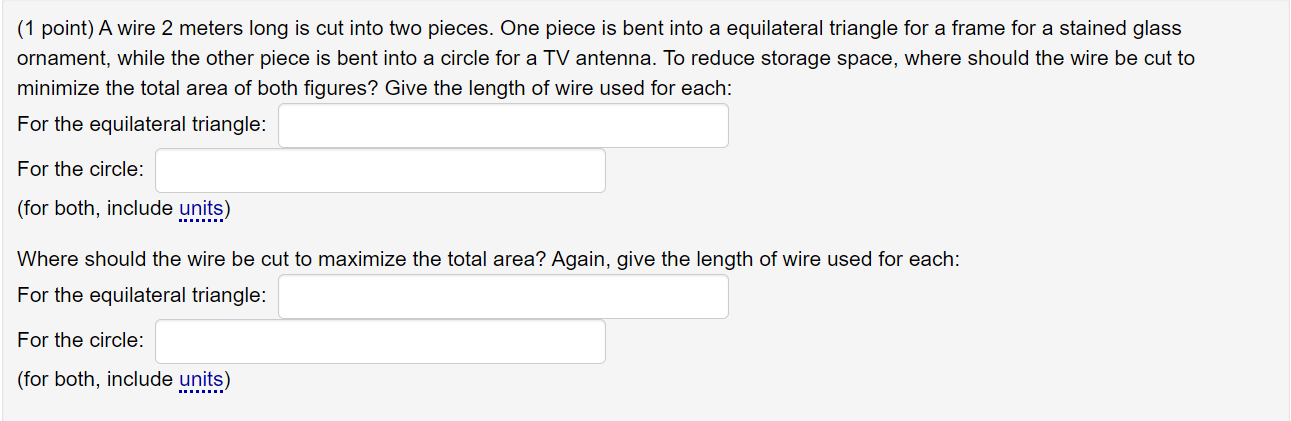 (1 point) A wire 2 meters long is cut into two pieces. One piece is bent into a equilateral triangle for a frame for a stained glass ornament, while the other piece is bent into a circle for a TV antenna. To reduce storage space, where should the wire be cut to minimize the total area of both figures? Give the length of wire used for each:

For the equilateral triangle:

For the circle:

(for both, include units)

Where should the wire be cut to maximize the total area? Again, give the length of wire used for each:

For the equilateral triangle:

For the circle:

(for both, include units)